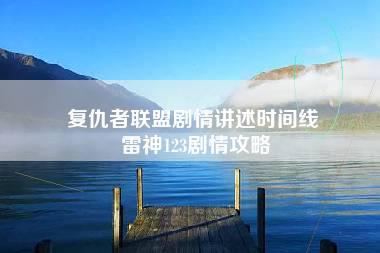 复仇者联盟剧情讲述时间线
雷神123剧情攻略